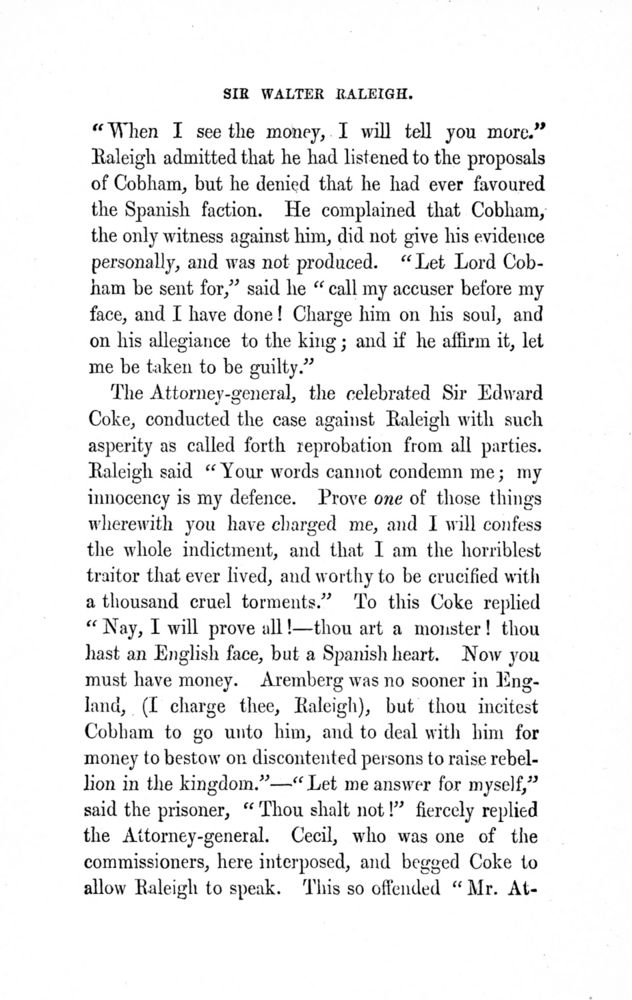 SIR WALTER RALEIGH.

"When I see the money, I will tell you more." Raleigh admitted that he had listened to the proposals of Cobham, but he denied that he had ever favoured the Spanish faction. He complained that Cobham, the only witness against him, did not give his evidence personally, and was not produced. "Let Lord Cobham be sent for," said he "call my accuser before my face, and I have done! Charge him on his soul, and on his allegiance to the king; and if he affirm it, let me be taken to be guilty."

The Attorney-general, the celebrated Sir Edward Coke, conducted the case against Raleigh with such asperity as called forth reprobation from all parties. Raleigh said "Your words cannot condemn me; my innocency is my defence. Prove one of those things wherewith you have charged me, and I will confess the whole indictment, and that I am the horriblest traitor that ever lived, and worthy to be crucified with a thousand cruel torments." To this Coke replied "Nay, I will prove all!—thou art a monster! thou hast an English face, but a Spanish heart. Now you must have money. Aremberg was no sooner in England, (I charge thee, Raleigh), but thou incitest Cobham to go unto him, and to deal with him for money to bestow on discontented persons to raise rebellion in the kingdom."—"Let me answer for myself," said the prisoner, "Thou shalt not!" fiercely replied the Attorney-general. Cecil, who was one of the commissioners, here interposed, and begged Coke to allow Raleigh to speak. This so offended "Mr. At-